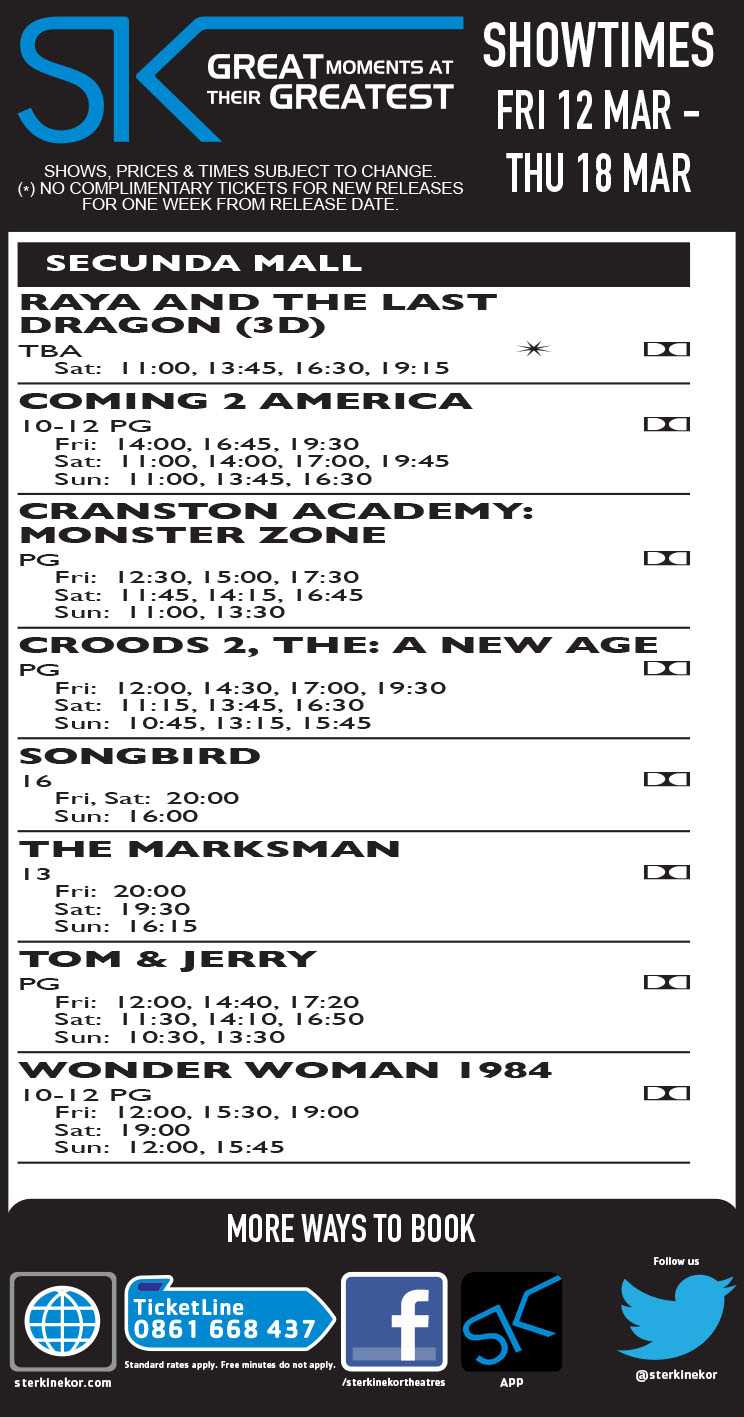 SK

GREAT MOMENTS AT THEIR GREATEST

SHOWS, PRICES & TIMES SUBJECT TO CHANGE.
(*) NO COMPLIMENTARY TICKETS FOR NEW RELEASES FOR ONE WEEK FROM RELEASE DATE.

SHOWTIMES
FRI 12 MAR - THU 18 MAR

SECUNDA MALL

RAYA AND THE LAST DRAGON (3D)
TBA
Sat: 11:00, 13:45, 16:30, 19:15

COMING 2 AMERICA
10-12 PG
Fri: 14:00, 16:45, 19:30
Sat: 11:00, 14:00, 17:00, 19:45
Sun: 11:00, 13:45, 16:30

CRANSTON ACADEMY: MONSTER ZONE
PG
Fri: 12:30, 15:00, 17:30
Sat: 11:45, 14:15, 16:45
Sun: 11:00, 13:30

CROODS 2, THE: A NEW AGE
PG
Fri: 12:00, 14:30, 17:00, 19:30
Sat: 11:15, 13:45, 16:30
Sun: 10:45, 13:15, 15:45

SONGBIRD
16
Fri, Sat: 20:00
Sun: 16:00

THE MARKSMAN
13
Fri: 20:00
Sat: 19:30
Sun: 16:15

TOM & JERRY
PG
Fri: 12:00, 14:40, 17:20
Sat: 11:30, 14:10, 16:50
Sun: 10:30, 13:30

WONDER WOMAN 1984
10-12 PG
Fri: 12:00, 15:30, 19:00
Sat: 19:00
Sun: 12:00, 15:45

MORE WAYS TO BOOK

sterkinekor.com

TicketLine
0861 668 437
Standard rates apply. Free minutes do not apply.

/sterkinekortheatres

SK
APP

Follow us
@sterkinekor